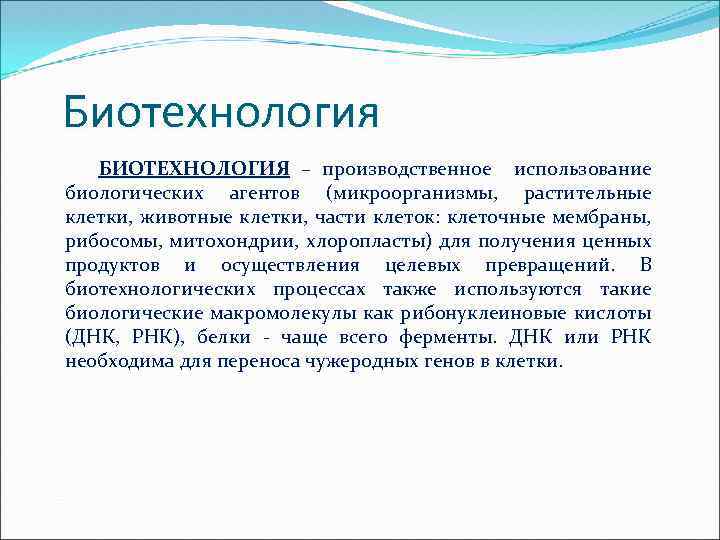 Биотехнология

БИОТЕХНОЛОГИЯ – производственное использование биологических агентов (микроорганизмы, растительные клетки, животные клетки, части клеток: клеточные мембраны, рибосомы, митохондрии, хлоропласты) для получения ценных продуктов и осуществления целевых превращений. В биотехнологических процессах также используются такие биологические макромолекулы как рибонуклеиновые кислоты (ДНК, РНК), белки - чаще всего ферменты. ДНК или РНК необходима для переноса чужеродных генов в клетки.